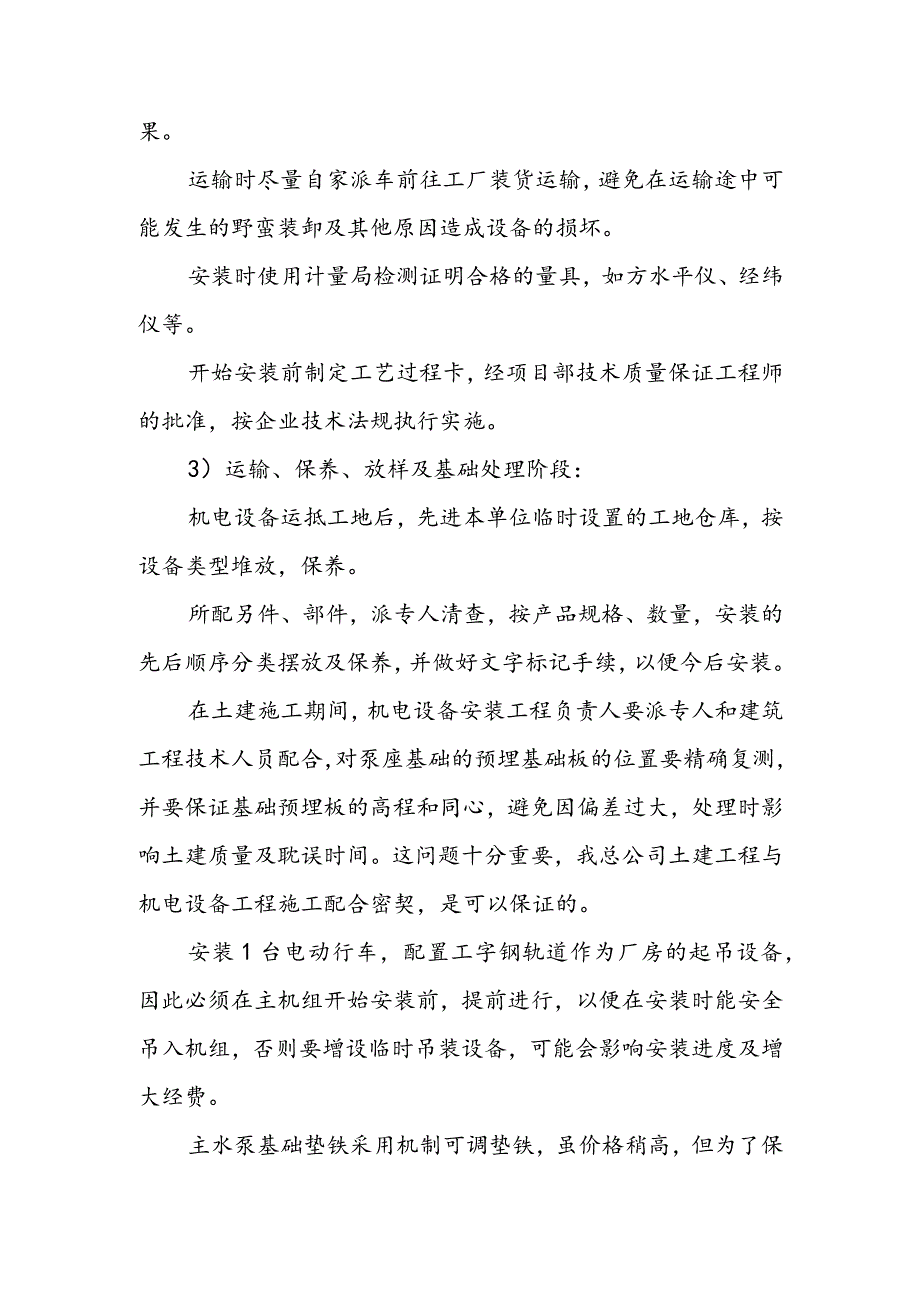 果。

运输时尽量自家派车前往工厂装货运输，避免在运输途中可能发生的野蛮装卸及其他原因造成设备的损坏。

安装时使用计量局检测证明合格的量具，如方水平仪、经纬仪等。

开始安装前制定工艺过程卡，经项目部技术质量保证工程师的批准，按企业技术法规执行实施。

3）运输、保养、放样及基础处理阶段：

机电设备运抵工地后，先进本单位临时设置的工地仓库，按设备类型堆放，保养。

所配另件、部件，派专人清查，按产品规格、数量，安装的先后顺序分类摆放及保养，并做好文字标记手续，以便今后安装。

在土建施工期间，机电设备安装工程负责人要派专人和建筑工程技术人员配合，对泵座基础的预埋基础板的位置要精确复测，并要保证基础预埋板的高程和同心，避免因偏差过大，处理时影响土建质量及耽误时间。这问题十分重要，我总公司土建工程与机电设备工程施工配合密契，是可以保证的。

安装1台电动行车，配置工字钢轨道作为厂房的起吊设备，因此必须在主机组开始安装前，提前进行，以便在安装时能安全吊入机组，否则要增设临时吊装设备，可能会影响安装进度及增大经费。

主水泵基础垫铁采用机制可调垫铁，虽价格稍高，但为了保